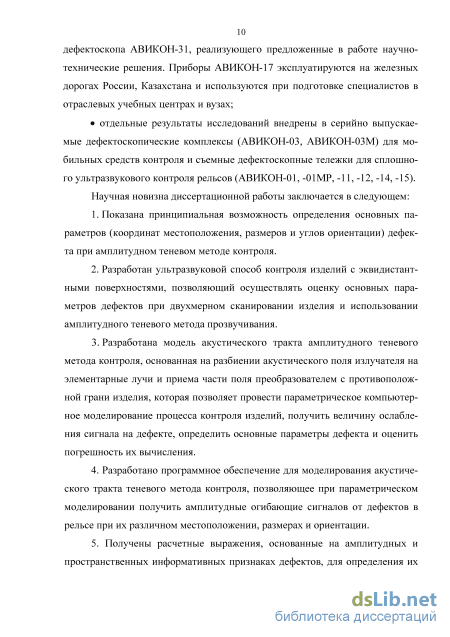 10

дефектоскопа АВИКОН-31, реализующего предложенные в работе научно-технические решения. Приборы АВИКОН-17 эксплуатируются на железных дорогах России, Казахстана и используются при подготовке специалистов в отраслевых учебных центрах и вузах;

• отдельные результаты исследований внедрены в серийно выпускаемые дефектоскопические комплексы (АВИКОН-03, АВИКОН-03М) для мобильных средств контроля и съемные дефектоскопные тележки для сплошного ультразвукового контроля рельсов (АВИКОН-01, -01МР, -11, -12, -14, -15).

Научная новизна диссертационной работы заключается в следующем:

1. Показана принципиальная возможность определения основных параметров (координат местоположения, размеров и углов ориентации) дефекта при амплитудном теневом методе контроля.

2. Разработан ультразвуковой способ контроля изделий с эквидистантными поверхностями, позволяющий осуществлять оценку основных параметров дефектов при двухмерном сканировании изделия и использовании амплитудного теневого метода прозвучивания.

3. Разработана модель акустического тракта амплитудного теневого метода контроля, основанная на разбиении акустического поля излучателя на элементарные лучи и приема части поля преобразователем с противоположной грани изделия, которая позволяет провести параметрическое компьютерное моделирование процесса контроля изделий, получить величину ослабления сигнала на дефекте, определить основные параметры дефекта и оценить погрешность их вычисления.

4. Разработано программное обеспечение для моделирования акустического тракта теневого метода контроля, позволяющее при параметрическом моделировании получить амплитудные огибающие сигналов от дефектов в рельсе при их различном местоположении, размерах и ориентации.

5. Получены расчетные выражения, основанные на амплитудных и пространственных информативных признаках дефектов, для определения их

dsLib.net
библиотека диссертаций